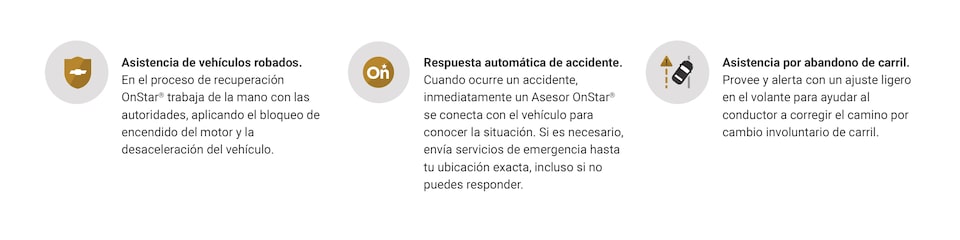 Asistencia de vehículos robados.
En el proceso de recuperación OnStar® trabaja de la mano con las autoridades, aplicando el bloqueo de encendido del motor y la desaceleración del vehículo.

On

Respuesta automática de accidente.
Cuando ocurre un accidente, inmediatamente un Asesor OnStar® se conecta con el vehículo para conocer la situación. Si es necesario, envía servicios de emergencia hasta tu ubicación exacta, incluso si no puedes responder.

Asistencia por abandono de carril.
Provee y alerta con un ajuste ligero en el volante para ayudar al conductor a corregir el camino por cambio involuntario de carril.